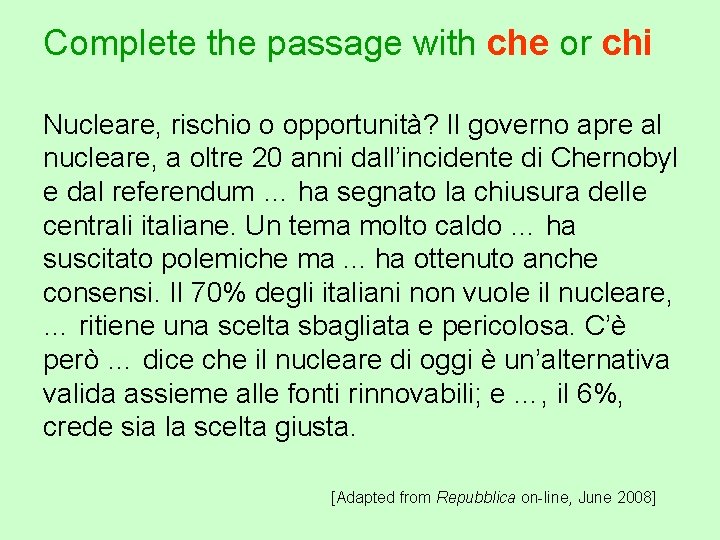 Complete the passage with che or chi

Nucleare, rischio o opportunità? Il governo apre al nucleare, a oltre 20 anni dall'incidente di Chernobyl e dal referendum ... ha segnato la chiusura delle centrali italiane. Un tema molto caldo ... ha suscitato polemiche ma ... ha ottenuto anche consensi. Il 70% degli italiani non vuole il nucleare, ... ritiene una scelta sbagliata e pericolosa. C'è però ... dice che il nucleare di oggi è un'alternativa valida assieme alle fonti rinnovabili; e ..., il 6%, crede sia la scelta giusta.

[Adapted from Repubblica on-line, June 2008]